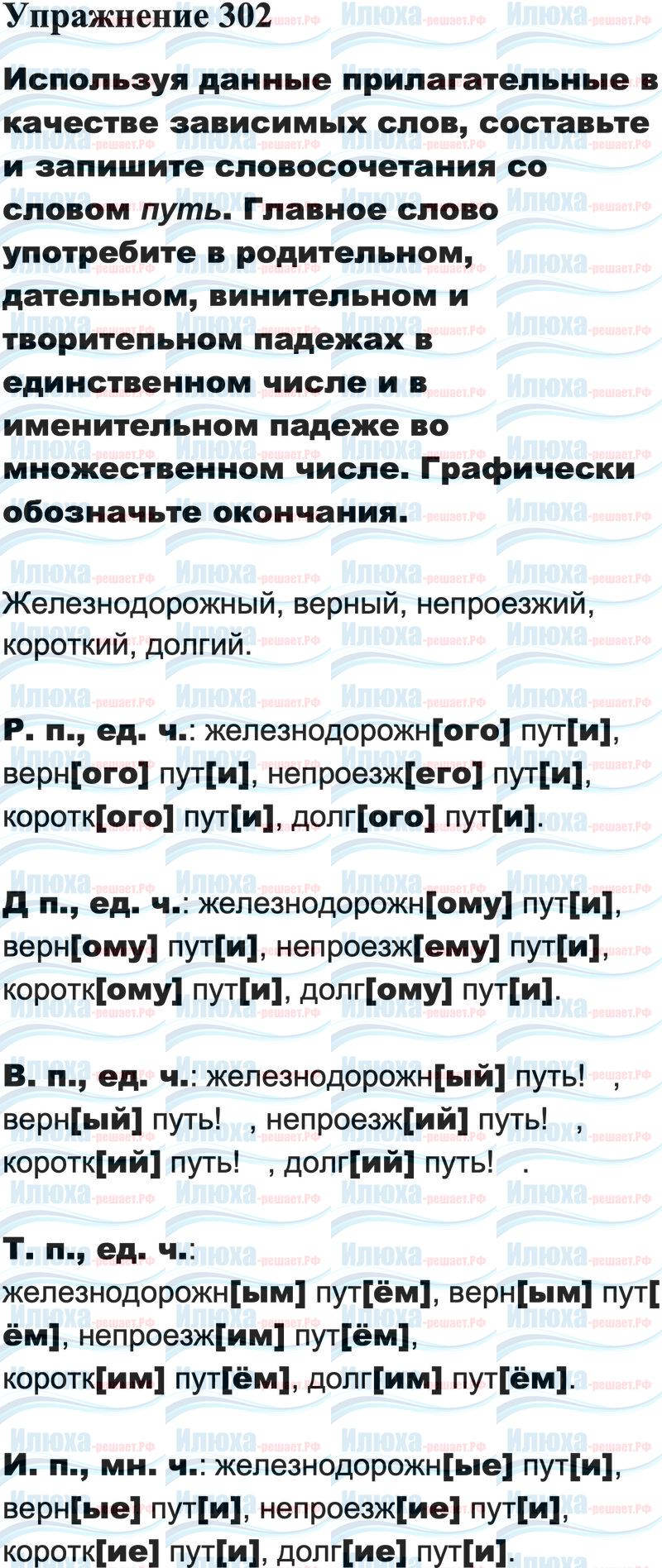 Упражнение 302

Используя данные прилагательные в качестве зависимых слов, составьте и запишите словосочетания со словом путь. Главное слово употребите в родительном, дательном, винительном и творитепьном падежах в единственном числе и в именительном падеже во множественном числе. Графически обозначьте окончания.

Железнодорожный, верный, непроезжий, короткий, долгий.

Р. п., ед. ч.: железнодорожн[ого] пут[и], верн[ого] пут[и], непроезж[его] пут[и], коротк[ого] пут[и], долг[ого] пут[и].

Д п., ед. ч.: железнодорожн[ому] пут[и], верн[ому] пут[и], непроезж[ему] пут[и], коротк[ому] пут[и], долг[ому] пут[и].

В. п., ед. ч.: железнодорожн[ый] путь! , верн[ый] путь! , непроезж[ий] путь! , коротк[ий] путь! , долг[ий] путь! .

Т. п., ед. ч.: железнодорожн[ым] пут[ём], верн[ым] пут[ём], непроезж[им] пут[ём], коротк[им] пут[ём], долг[им] пут[ём].

И. п., мн. ч.: железнодорожн[ые] пут[и], верн[ые] пут[и], непроезж[ие] пут[и], коротк[ие] пут[и], долг[ие] пут[и].

Илюха-решает.РФ